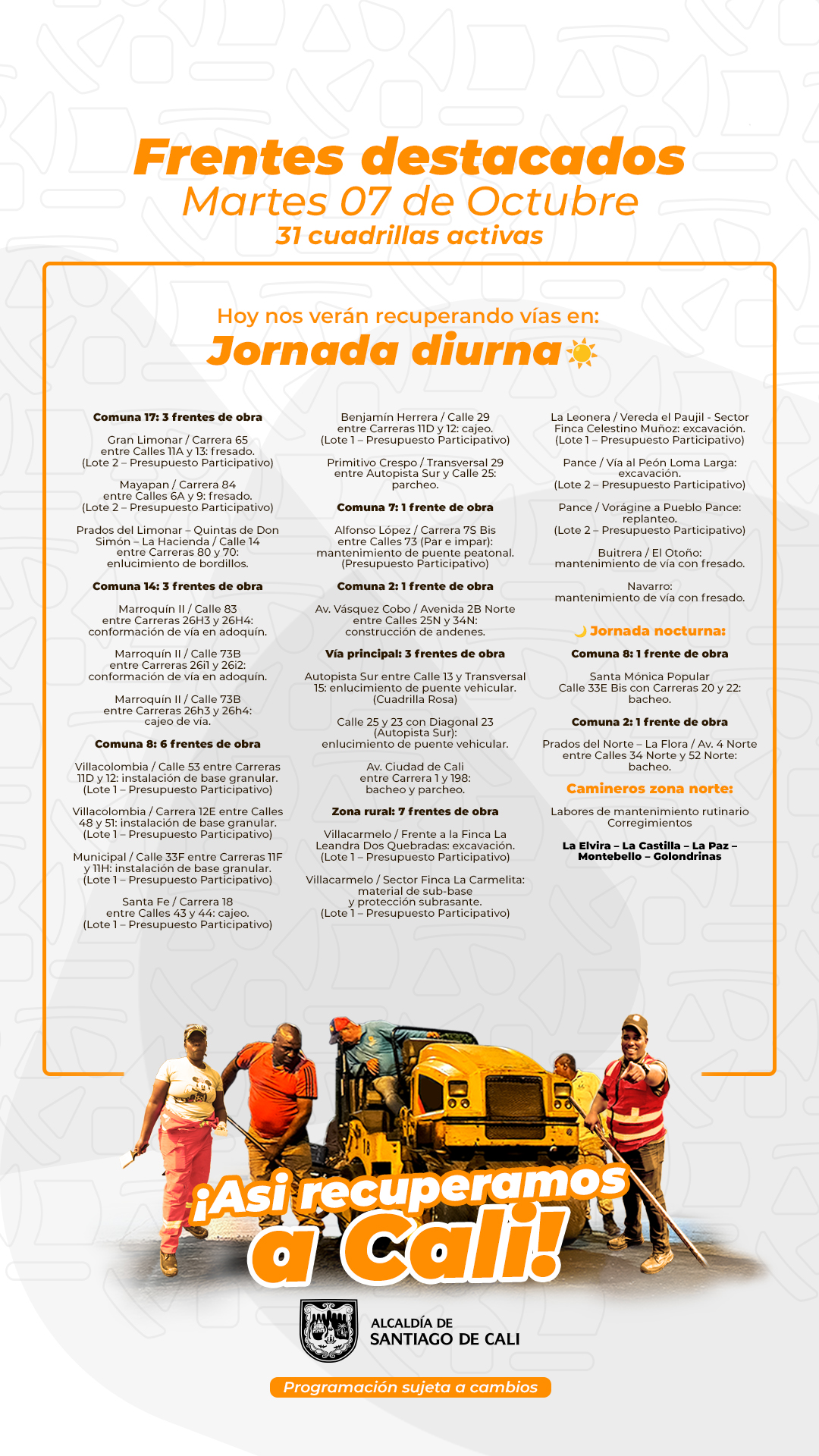 Frentes destacados
Martes 07 de Octubre
31 cuadrillas activas

Hoy nos verán recuperando vías en:
Jornada diurna

Comuna 17: 3 frentes de obra

Gran Limonar / Carrera 65 entre Calles 11A y 13: fresado. (Lote 2 – Presupuesto Participativo)

Mayapan / Carrera 84 entre Calles 6A y 9: fresado. (Lote 2 – Presupuesto Participativo)

Prados del Limonar – Quintas de Don Simón – La Hacienda / Calle 14 entre Carreras 80 y 70: enlucimiento de bordillos.

Comuna 14: 3 frentes de obra

Marroquín II / Calle 83 entre Carreras 26H3 y 26H4: conformación de vía en adoquín.

Marroquín II / Calle 73B entre Carreras 26i1 y 26i2: conformación de vía en adoquín.

Marroquín II / Calle 73B entre Carreras 26h3 y 26h4: cajeo de vía.

Comuna 8: 6 frentes de obra

Villacolombia / Calle 53 entre Carreras 11D y 12: instalación de base granular. (Lote 1 – Presupuesto Participativo)

Villacolombia / Carrera 12E entre Calles 48 y 51: instalación de base granular. (Lote 1 – Presupuesto Participativo)

Municipal / Calle 33F entre Carreras 11F y 11H: instalación de base granular. (Lote 1 – Presupuesto Participativo)

Santa Fe / Carrera 18 entre Calles 43 y 44: cajeo. (Lote 1 – Presupuesto Participativo)

Benjamín Herrera / Calle 29 entre Carreras 11D y 12: cajeo. (Lote 1 – Presupuesto Participativo)

Primitivo Crespo / Transversal 29 entre Autopista Sur y Calle 25: parcheo.

Comuna 7: 1 frente de obra

Alfonso López / Carrera 7S Bis entre Calles 73 (Par e impar): mantenimiento de puente peatonal. (Presupuesto Participativo)

Comuna 2: 1 frente de obra

Av. Vásquez Cobo / Avenida 2B Norte entre Calles 25N y 34N: construcción de andenes.

Vía principal: 3 frentes de obra

Autopista Sur entre Calle 13 y Transversal 15: enlucimiento de puente vehicular. (Cuadrilla Rosa)

Calle 25 y 23 con Diagonal 23 (Autopista Sur): enlucimiento de puente vehicular.

Av. Ciudad de Cali entre Carrera 1 y 198: bacheo y parcheo.

Zona rural: 7 frentes de obra

Villacarmelo / Frente a la Finca La Leandra Dos Quebradas: excavación. (Lote 1 – Presupuesto Participativo)

Villacarmelo / Sector Finca La Carmelita: material de sub-base y protección subrasante. (Lote 1 – Presupuesto Participativo)

La Leonera / Vereda el Paujil - Sector Finca Celestino Muñoz: excavación. (Lote 1 – Presupuesto Participativo)

Pance / Vía al Peón Loma Larga: excavación. (Lote 2 – Presupuesto Participativo)

Pance / Vorágine a Pueblo Pance: replanteo. (Lote 2 – Presupuesto Participativo)

Buitrera / El Otoño: mantenimiento de vía con fresado.

Navarro: mantenimiento de vía con fresado.

Jornada nocturna:

Comuna 8: 1 frente de obra

Santa Mónica Popular Calle 33E Bis con Carreras 20 y 22: bacheo.

Comuna 2: 1 frente de obra

Prados del Norte – La Flora / Av. 4 Norte entre Calles 34 Norte y 52 Norte: bacheo.

Camineros zona norte:

Labores de mantenimiento rutinario Corregimientos

La Elvira – La Castilla – La Paz – Montebello – Golondrinas

¡Así recuperamos a Cali!

ALCALDÍA DE SANTIAGO DE CALI

Programación sujeta a cambios